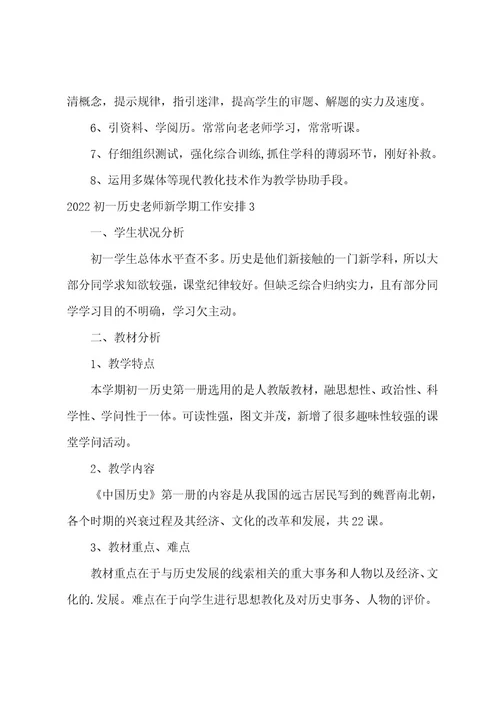 清概念，提示规律，指引迷津，提高学生的审题、解题的实力及速度。

6、引资料、学阅历。常常向老老师学习，常常听课。

7、仔细组织测试，强化综合训练,抓住学科的薄弱环节，刚好补救。

8、运用多媒体等现代教化技术作为教学协助手段。

2022 初一历史老师新学期工作安排 3

一、学生状况分析

初一学生总体水平查不多。历史是他们新接触的一门新学科，所以大部分同学求知欲较强，课堂纪律较好。但缺乏综合归纳实力，且有部分同学学习目的不明确，学习欠主动。

二、教材分析

1、教学特点

本学期初一历史第一册选用的是人教版教材，融思想性、政治性、科学性、学问性于一体。可读性强，图文并茂，新增了很多趣味性较强的课堂学问活动。

2、教学内容

《中国历史》第一册的内容是从我国的远古居民写到的魏晋南北朝，各个时期的兴衰过程及其经济、文化的改革和发展，共 22 课。

3、教材重点、难点

教材重点在于与历史发展的线索相关的重大事务和人物以及经济、文化的.发展。难点在于向学生进行思想教化及对历史事务、人物的评价。